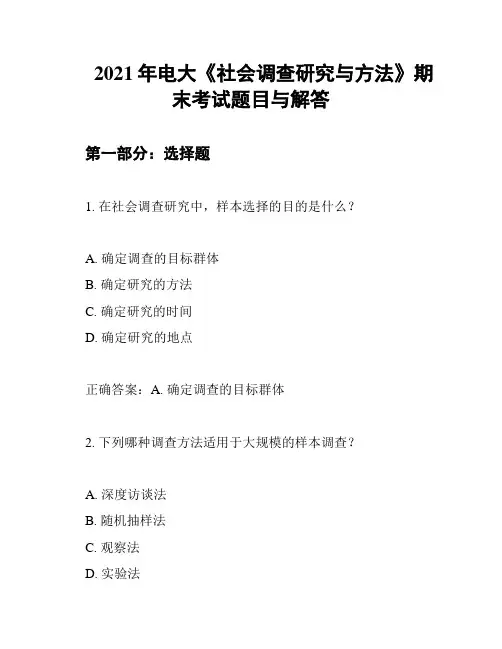 2021 年电大《社会调查研究与方法》期末考试题目与解答

第一部分：选择题

1. 在社会调查研究中，样本选择的目的是什么？

A. 确定调查的目标群体
B. 确定研究的方法
C. 确定研究的时间
D. 确定研究的地点

正确答案：A. 确定调查的目标群体

2. 下列哪种调查方法适用于大规模的样本调查？

A. 深度访谈法
B. 随机抽样法
C. 观察法
D. 实验法